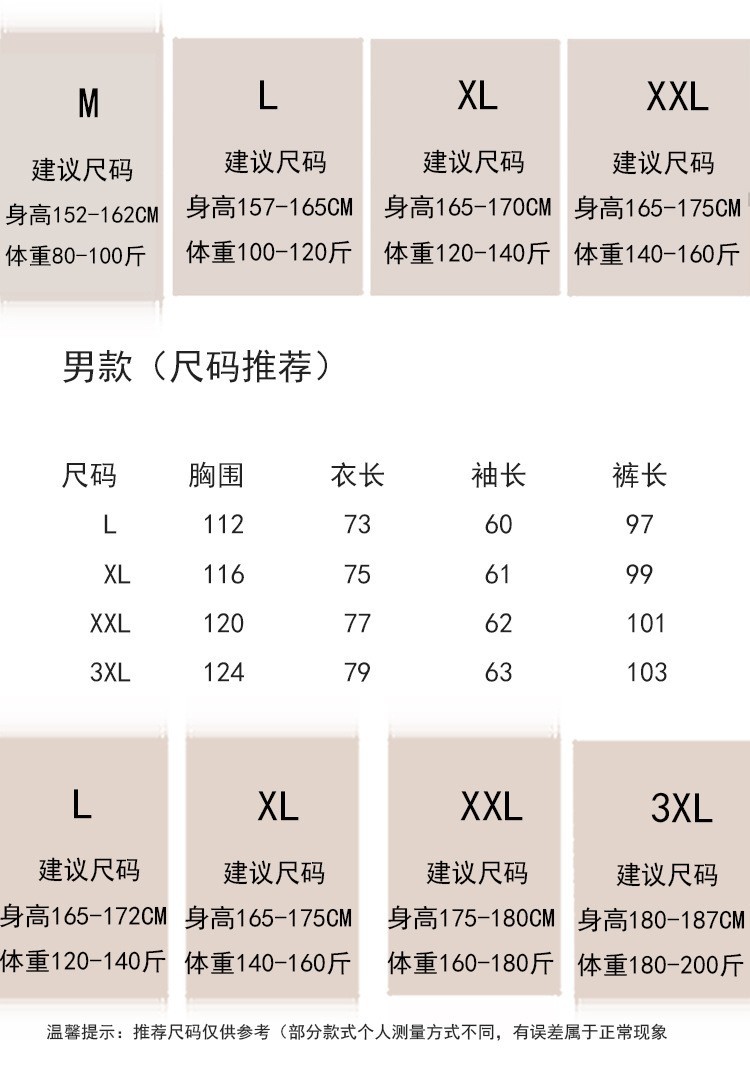 M
建议尺码
身高152-162CM
体重80-100斤

L
建议尺码
身高157-165CM
体重100-120斤

XL
建议尺码
身高165-170CM
体重120-140斤

XXL
建议尺码
身高165-175CM
体重140-160斤

男款（尺码推荐）

| 尺码 | 胸围 | 衣长 | 袖长 | 裤长 |
|---|---|---|---|---|
| L | 112 | 73 | 60 | 97 |
| XL | 116 | 75 | 61 | 99 |
| XXL | 120 | 77 | 62 | 101 |
| 3XL | 124 | 79 | 63 | 103 |

L
建议尺码
身高165-172CM
体重120-140斤

XL
建议尺码
身高165-175CM
体重140-160斤

XXL
建议尺码
身高175-180CM
体重160-180斤

3XL
建议尺码
身高180-187CM
体重180-200斤

温馨提示：推荐尺码仅供参考（部分款式个人测量方式不同，有误差属于正常现象